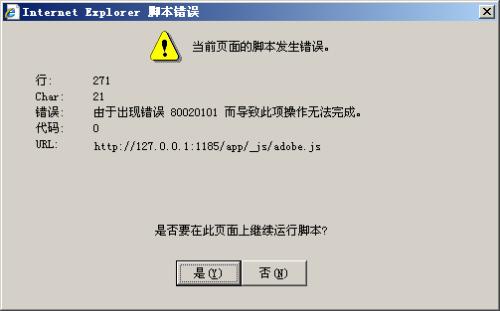 Internet Explorer 脚本错误

当前页面的脚本发生错误。

行: 271
Char: 21
错误: 由于出现错误 80020101 而导致此项操作无法完成。
代码: 0
URL: http://127.0.0.1:1185/app/_js/adobe.js

是否要在此页面上继续运行脚本?

是(Y) 否(N)